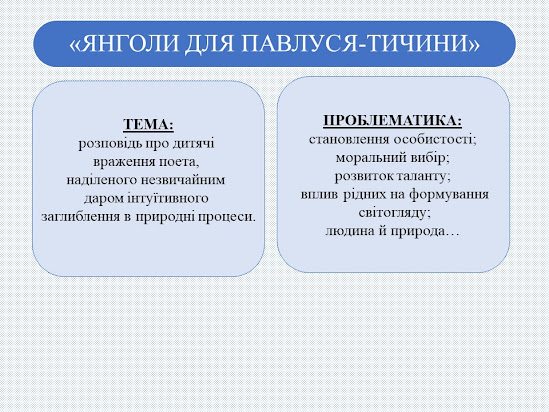 «ЯНГОЛИ ДЛЯ ПАВЛУСЯ-ТИЧИНИ»

ТЕМА:
розповідь про дитячі враження поета, наділеного незвичайним даром інтуїтивного заглиблення в природні процеси.

ПРОБЛЕМАТИКА:
становлення особистості;
моральний вибір;
розвиток таланту;
вплив рідних на формування світогляду;
людина й природа…